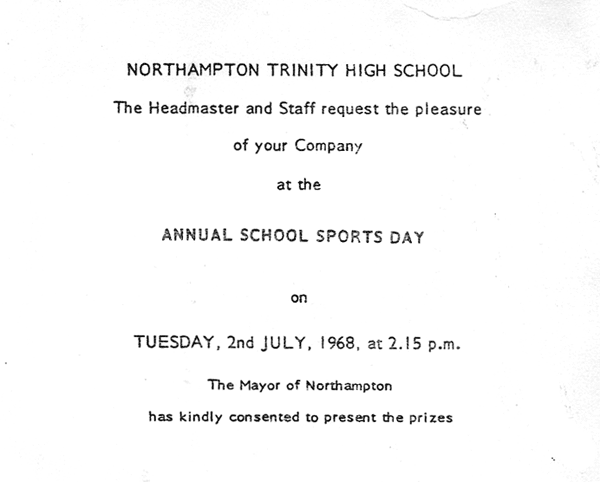 NORTHAMPTON TRINITY HIGH SCHOOL

The Headmaster and Staff request the pleasure

of your Company

at the

ANNUAL SCHOOL SPORTS DAY

on

TUESDAY, 2nd JULY, 1968, at 2.15 p.m.

The Mayor of Northampton

has kindly consented to present the prizes